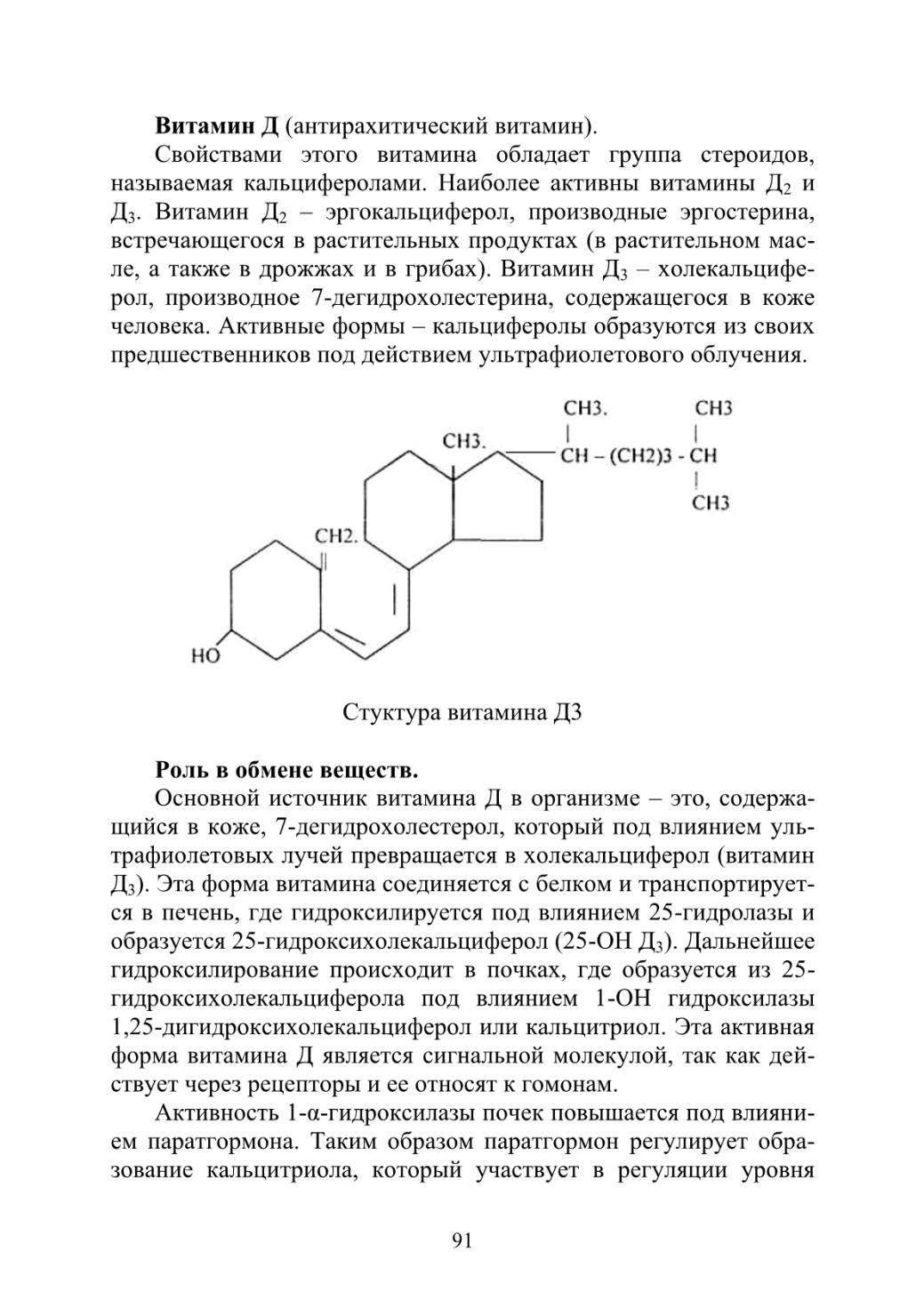 **Витамин Д** (антирахитический витамин).

Свойствами этого витамина обладает группа стероидов, называемая кальциферолами. Наиболее активны витамины Д$_2$ и Д$_3$. Витамин Д$_2$ – эргокальциферол, производные эргостерина, встречающегося в растительных продуктах (в растительном масле, а также в дрожжах и в грибах). Витамин Д$_3$ – холекальциферол, производное 7-дегидрохолестерина, содержащегося в коже человека. Активные формы – кальциферолы образуются из своих предшественников под действием ультрафиолетового облучения.

CH3.
CH3
CH3.
CH – (CH2)3 - CH
CH3
CH2.
HO

Стуктура витамина Д3

**Роль в обмене веществ.**

Основной источник витамина Д в организме – это, содержащийся в коже, 7-дегидрохолестерол, который под влиянием ультрафиолетовых лучей превращается в холекальциферол (витамин Д$_3$). Эта форма витамина соединяется с белком и транспортируется в печень, где гидроксилируется под влиянием 25-гидролазы и образуется 25-гидроксихолекальциферол (25-ОН Д$_3$). Дальнейшее гидроксилирование происходит в почках, где образуется из 25-гидроксихолекальциферола под влиянием 1-ОН гидроксилазы 1,25-дигидроксихолекальциферол или кальцитриол. Эта активная форма витамина Д является сигнальной молекулой, так как действует через рецепторы и ее относят к гомонам.

Активность 1-α-гидроксилазы почек повышается под влиянием паратгормона. Таким образом паратгормон регулирует образование кальцитриола, который участвует в регуляции уровня

91